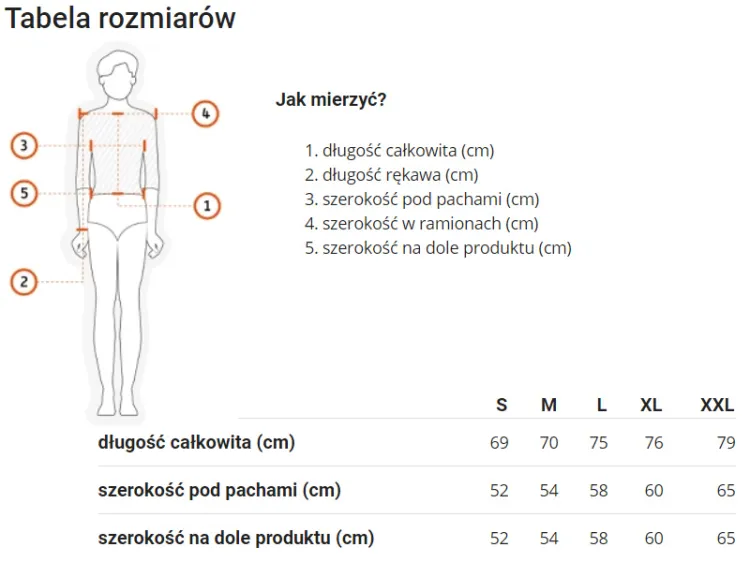 Tabela rozmiarów

4
3
5
1
2

Jak mierzyć?

1. długość całkowita (cm)
2. długość rękawa (cm)
3. szerokość pod pachami (cm)
4. szerokość w ramionach (cm)
5. szerokość na dole produktu (cm)

| | S | M | L | XL | XXL |
|---|---|---|---|---|---|
| długość całkowita (cm) | 69 | 70 | 75 | 76 | 79 |
| szerokość pod pachami (cm) | 52 | 54 | 58 | 60 | 65 |
| szerokość na dole produktu (cm) | 52 | 54 | 58 | 60 | 65 |